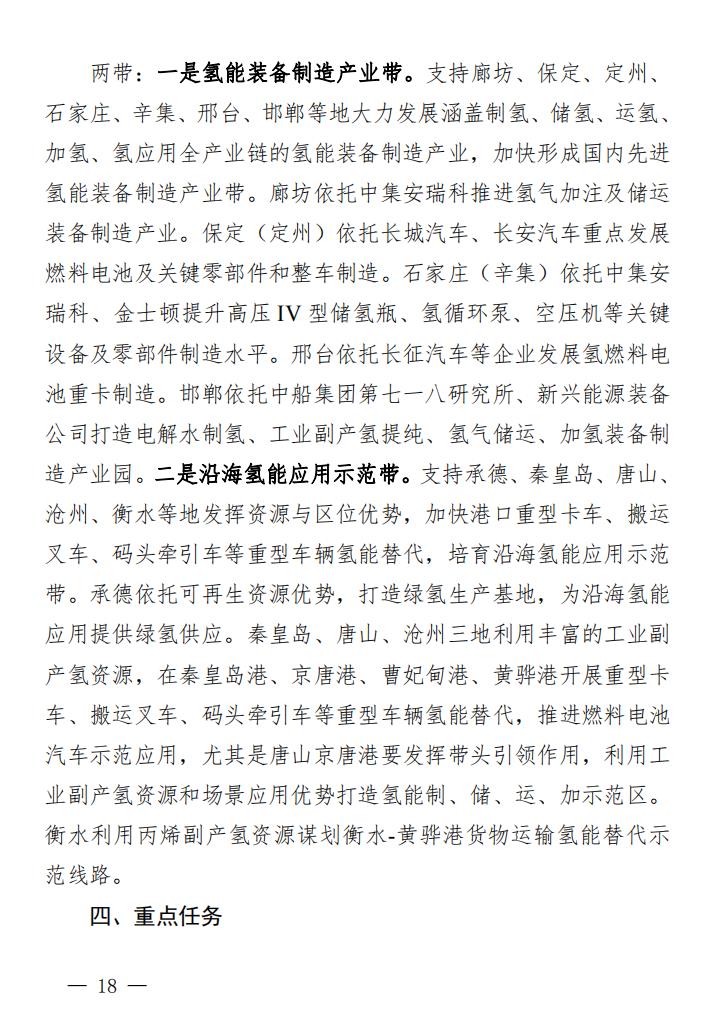 两带：一是氢能装备制造产业带。支持廊坊、保定、定州、石家庄、辛集、邢台、邯郸等地大力发展涵盖制氢、储氢、运氢、加氢、氢应用全产业链的氢能装备制造产业，加快形成国内先进氢能装备制造产业带。廊坊依托中集安瑞科推进氢气加注及储运装备制造产业。保定（定州）依托长城汽车、长安汽车重点发展燃料电池及关键零部件和整车制造。石家庄（辛集）依托中集安瑞科、金士顿提升高压IV型储氢瓶、氢循环泵、空压机等关键设备及零部件制造水平。邢台依托长征汽车等企业发展氢燃料电池重卡制造。邯郸依托中船集团第七一八研究所、新兴能源装备公司打造电解水制氢、工业副产氢提纯、氢气储运、加氢装备制造产业园。二是沿海氢能应用示范带。支持承德、秦皇岛、唐山、沧州、衡水等地发挥资源与区位优势，加快港口重型卡车、搬运叉车、码头牵引车等重型车辆氢能替代，培育沿海氢能应用示范带。承德依托可再生资源优势，打造绿氢生产基地，为沿海氢能应用提供绿氢供应。秦皇岛、唐山、沧州三地利用丰富的工业副产氢资源，在秦皇岛港、京唐港、曹妃甸港、黄骅港开展重型卡车、搬运叉车、码头牵引车等重型车辆氢能替代，推进燃料电池汽车示范应用，尤其是唐山京唐港要发挥带头引领作用，利用工业副产氢资源和场景应用优势打造氢能制、储、运、加示范区。衡水利用丙烯副产氢资源谋划衡水-黄骅港货物运输氢能替代示范线路。

四、重点任务

— 18 —